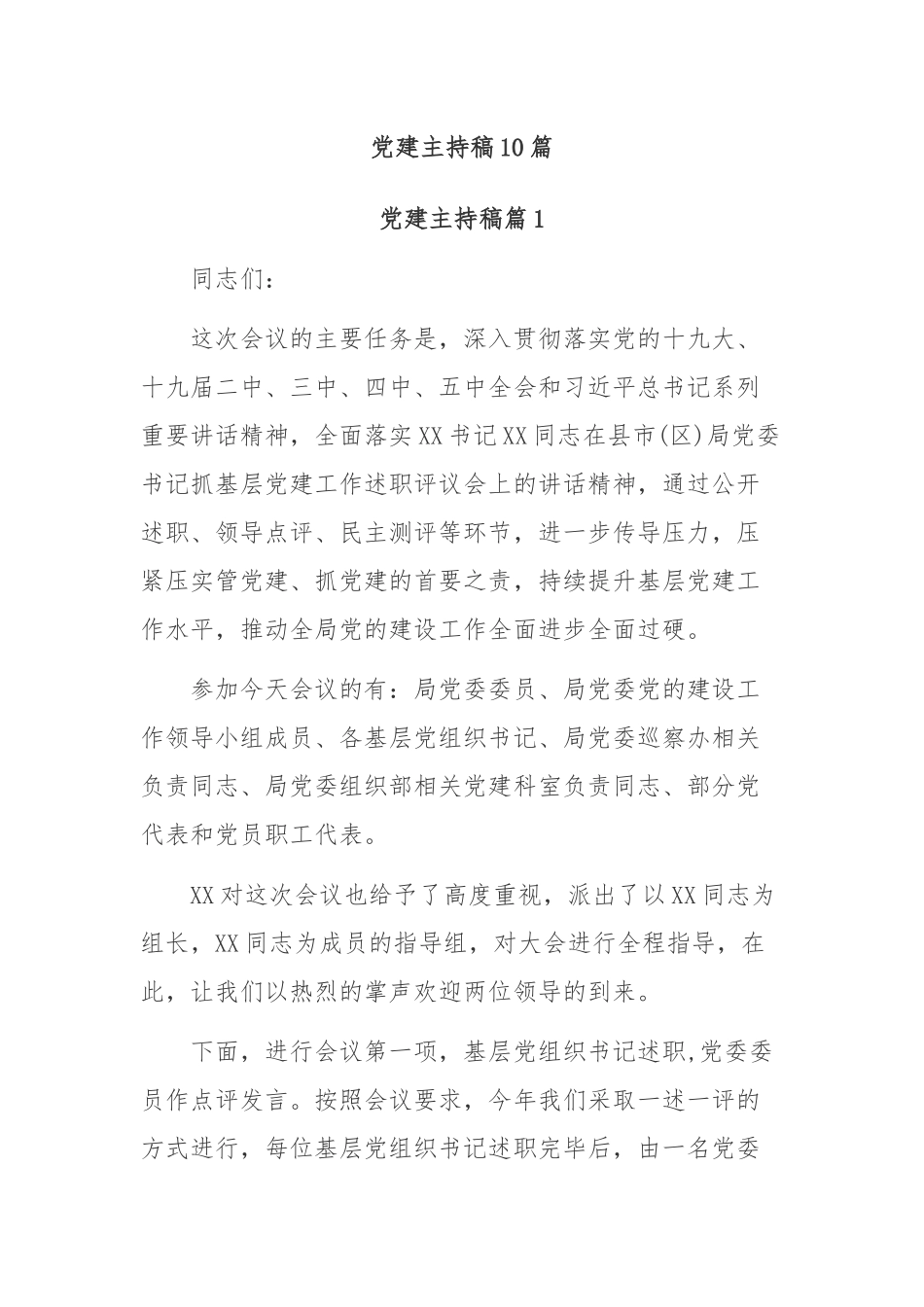 党建主持稿10篇

党建主持稿篇1

同志们：

这次会议的主要任务是，深入贯彻落实党的十九大、十九届二中、三中、四中、五中全会和习近平总书记系列重要讲话精神，全面落实XX书记XX同志在县市(区)局党委书记抓基层党建工作述职评议会上的讲话精神，通过公开述职、领导点评、民主测评等环节，进一步传导压力，压紧压实管党建、抓党建的首要之责，持续提升基层党建工作水平，推动全局党的建设工作全面进步全面过硬。

参加今天会议的有：局党委委员、局党委党的建设工作领导小组成员、各基层党组织书记、局党委巡察办相关负责同志、局党委组织部相关党建科室负责同志、部分党代表和党员职工代表。

XX对这次会议也给予了高度重视，派出了以XX同志为组长，XX同志为成员的指导组，对大会进行全程指导，在此，让我们以热烈的掌声欢迎两位领导的到来。

下面，进行会议第一项，基层党组织书记述职,党委委员作点评发言。按照会议要求，今年我们采取一述一评的方式进行，每位基层党组织书记述职完毕后，由一名党委